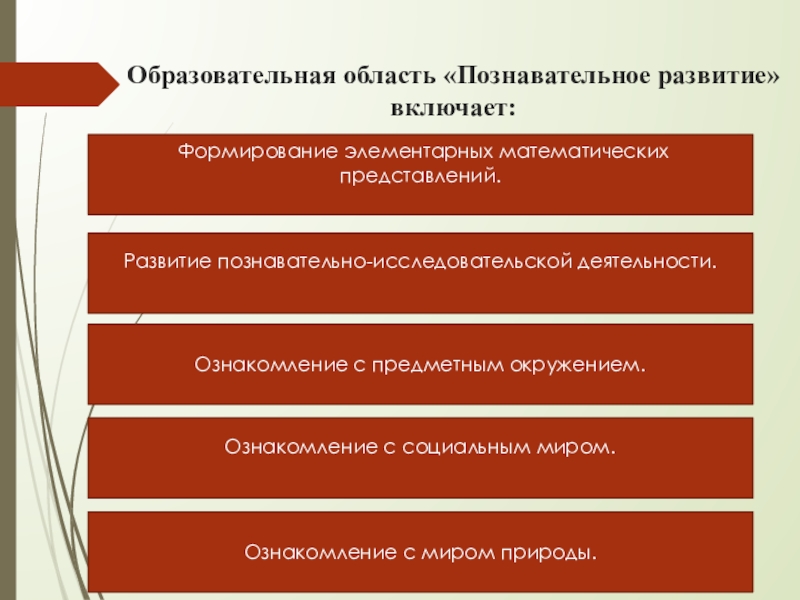 Образовательная область «Познавательное развитие» включает:

Формирование элементарных математических представлений.

Развитие познавательно-исследовательской деятельности.

Ознакомление с предметным окружением.

Ознакомление с социальным миром.

Ознакомление с миром природы.